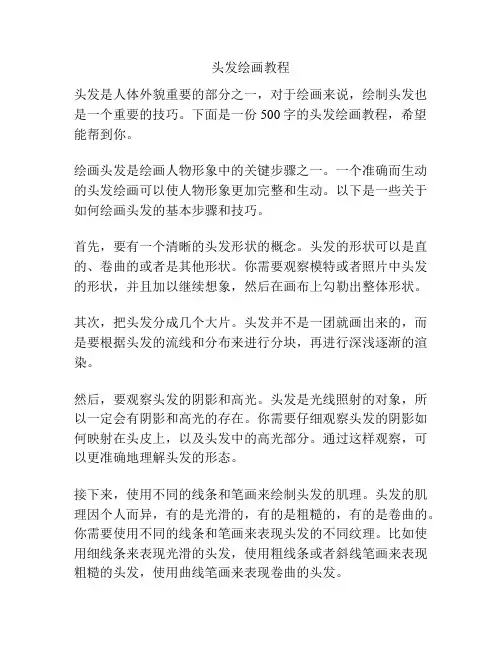 头发绘画教程

头发是人体外貌重要的部分之一，对于绘画来说，绘制头发也是一个重要的技巧。下面是一份500字的头发绘画教程，希望能帮到你。

绘画头发是绘画人物形象中的关键步骤之一。一个准确而生动的头发绘画可以使人物形象更加完整和生动。以下是一些关于如何绘画头发的基本步骤和技巧。

首先，要有一个清晰的头发形状的概念。头发的形状可以是直的、卷曲的或者是其他形状。你需要观察模特或者照片中头发的形状，并且加以继续想象，然后在画布上勾勒出整体形状。

其次，把头发分成几个大片。头发并不是一团就画出来的，而是要根据头发的流线和分布来进行分块，再进行深浅逐渐的渲染。

然后，要观察头发的阴影和高光。头发是光线照射的对象，所以一定会有阴影和高光的存在。你需要仔细观察头发的阴影如何映射在头皮上，以及头发中的高光部分。通过这样观察，可以更准确地理解头发的形态。

接下来，使用不同的线条和笔画来绘制头发的肌理。头发的肌理因个人而异，有的是光滑的，有的是粗糙的，有的是卷曲的。你需要使用不同的线条和笔画来表现头发的不同纹理。比如使用细线条来表现光滑的头发，使用粗线条或者斜线笔画来表现粗糙的头发，使用曲线笔画来表现卷曲的头发。